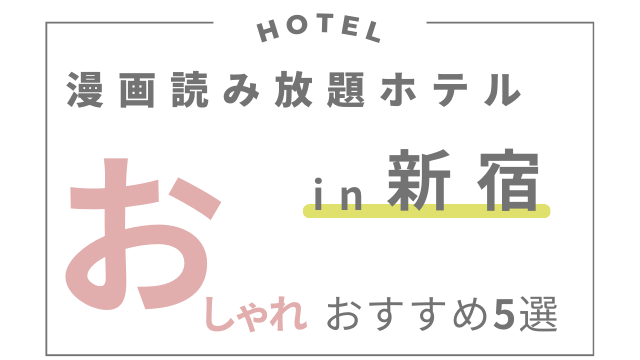 HOTEL

漫画読み放題ホテル

in 新宿

おしゃれ おすすめ5選